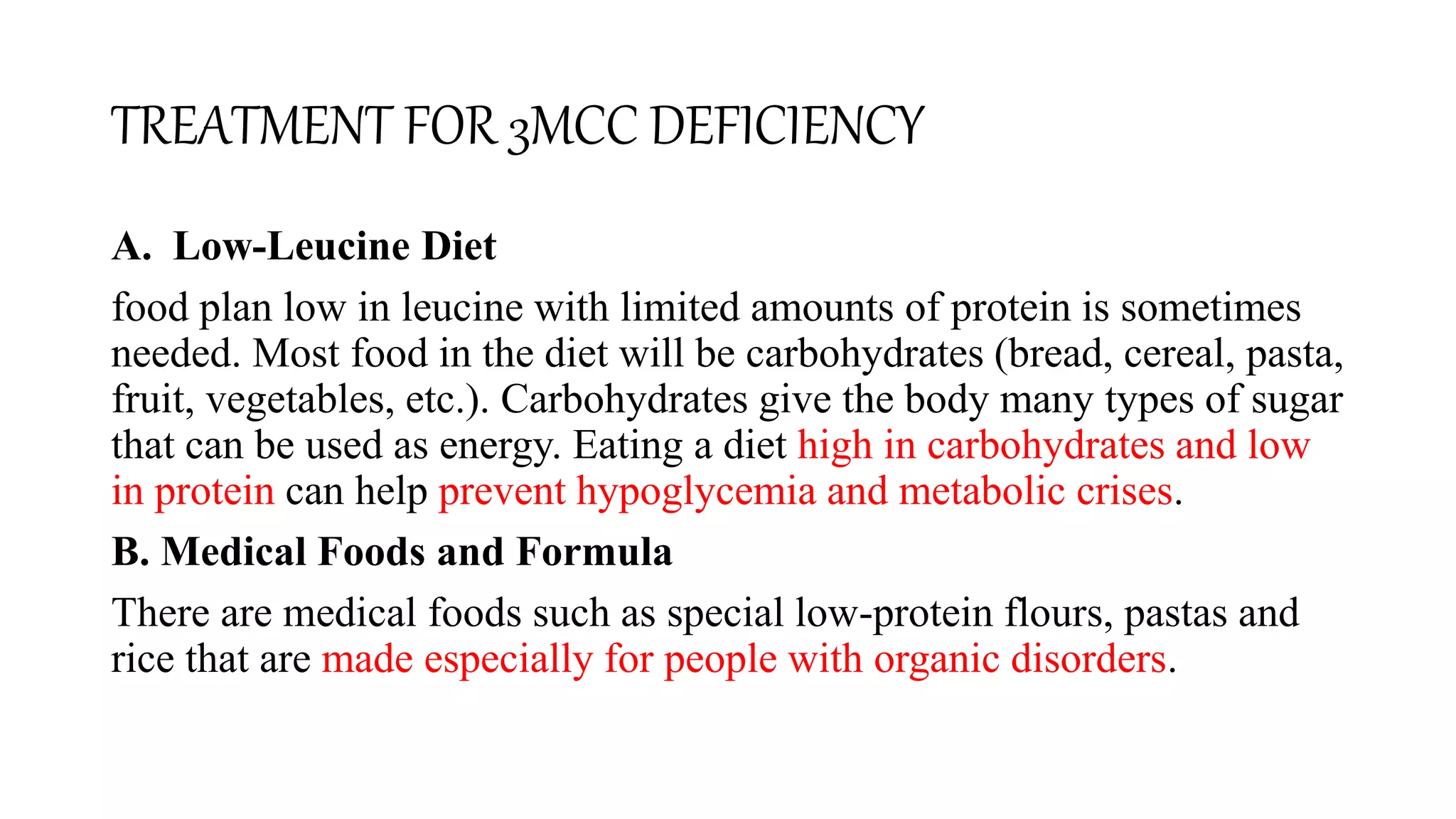 TREATMENT FOR 3MCC DEFICIENCY

A. Low-Leucine Diet

food plan low in leucine with limited amounts of protein is sometimes needed. Most food in the diet will be carbohydrates (bread, cereal, pasta, fruit, vegetables, etc.). Carbohydrates give the body many types of sugar that can be used as energy. Eating a diet high in carbohydrates and low in protein can help prevent hypoglycemia and metabolic crises.

B. Medical Foods and Formula

There are medical foods such as special low-protein flours, pastas and rice that are made especially for people with organic disorders.